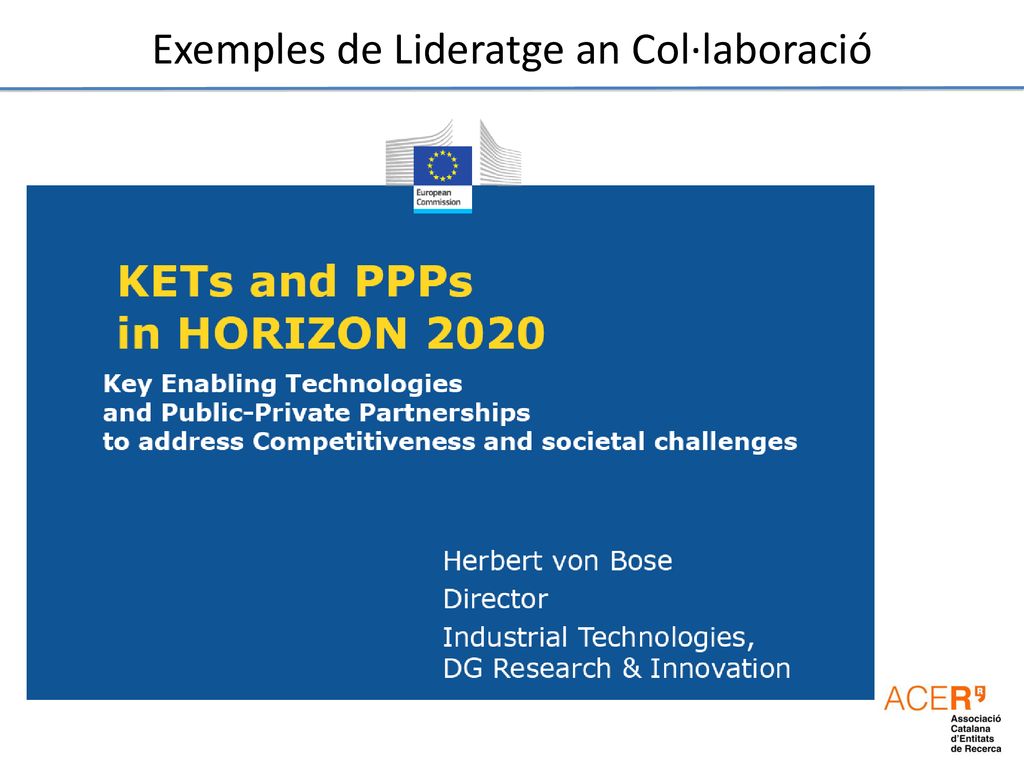 Exemples de Lideratge an Col·laboració

European Commission

KETs and PPPs in HORIZON 2020

Key Enabling Technologies and Public-Private Partnerships to address Competitiveness and societal challenges

Herbert von Bose

Director

Industrial Technologies, DG Research & Innovation

ACER

Associació Catalana d'Entitats de Recerca